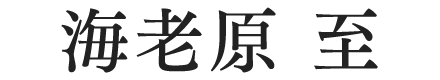 海老原 至